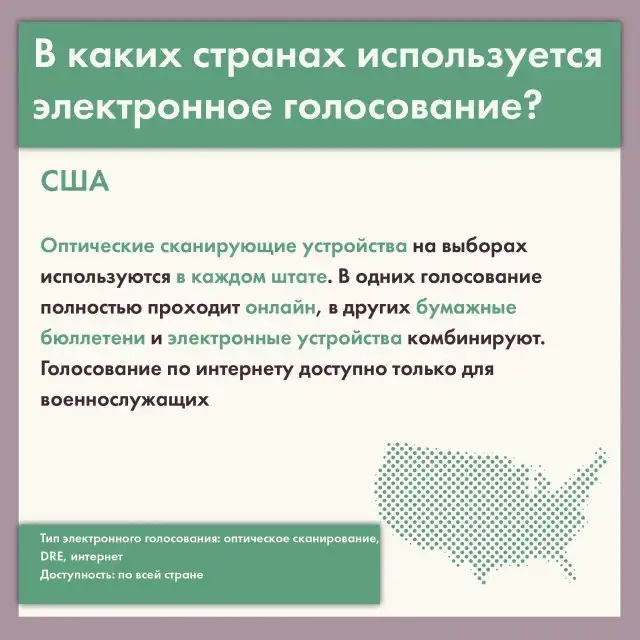 В каких странах используется электронное голосование?

США

Оптические сканирующие устройства на выборах используются в каждом штате. В одних голосование полностью проходит онлайн, в других бумажные бюллетени и электронные устройства комбинируют. Голосование по интернету доступно только для военнослужащих

Тип электронного голосования: оптическое сканирование, DRE, интернет
Доступность: по всей стране